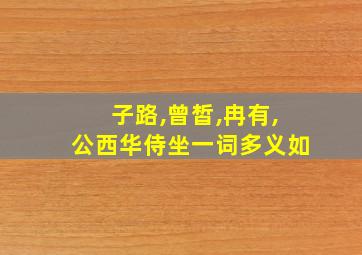 子路,曾皙,冉有,
公西华侍坐一词多义如